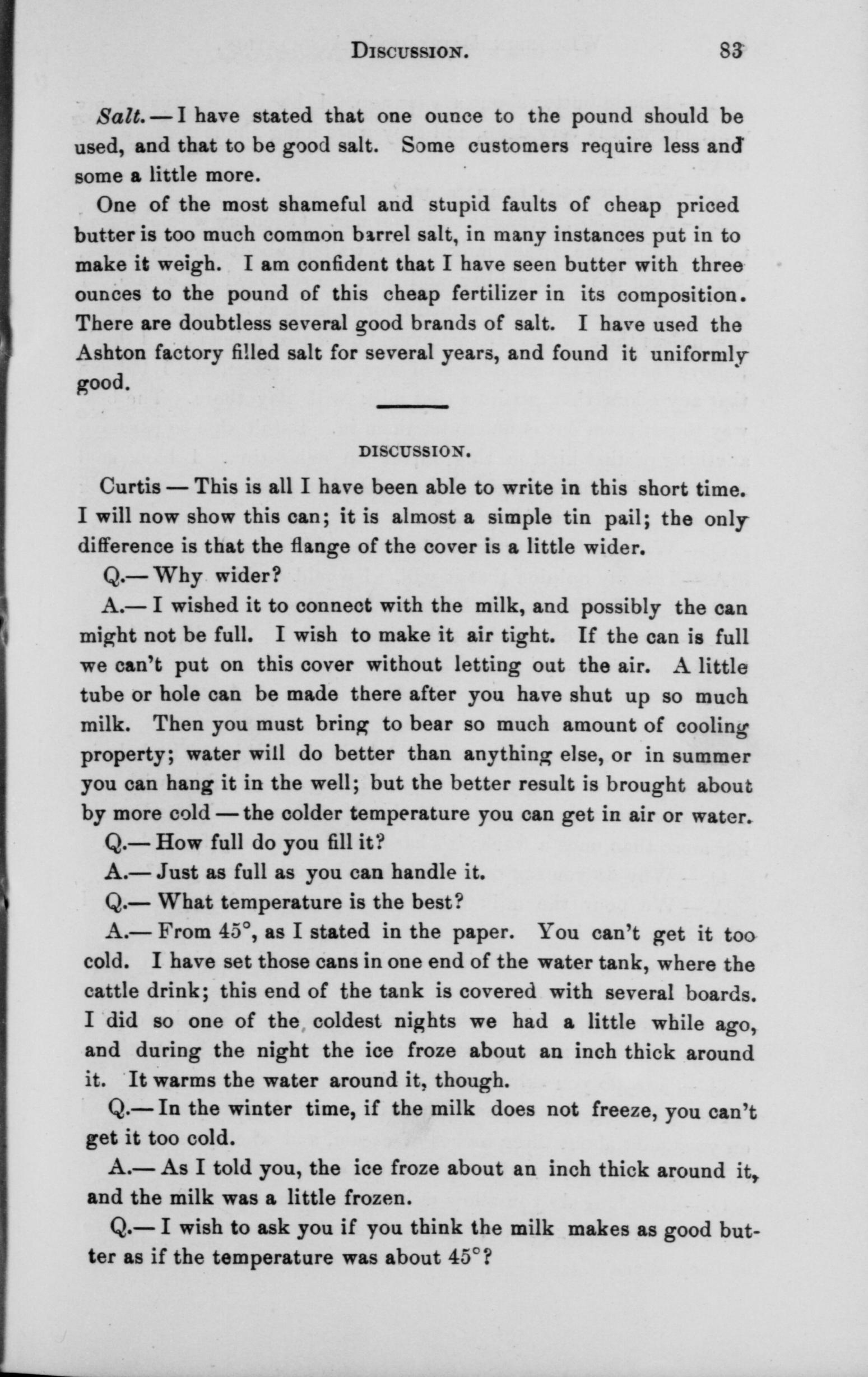 DISCUSSION. 83

Salt. — I have stated that one ounce to the pound should be used, and that to be good salt. Some customers require less and some a little more.

One of the most shameful and stupid faults of cheap priced butter is too much common barrel salt, in many instances put in to make it weigh. I am confident that I have seen butter with three ounces to the pound of this cheap fertilizer in its composition. There are doubtless several good brands of salt. I have used the Ashton factory filled salt for several years, and found it uniformly good.

DISCUSSION.

Curtis — This is all I have been able to write in this short time. I will now show this can; it is almost a simple tin pail; the only difference is that the flange of the cover is a little wider.

Q.— Why wider?

A.— I wished it to connect with the milk, and possibly the can might not be full. I wish to make it air tight. If the can is full we can't put on this cover without letting out the air. A little tube or hole can be made there after you have shut up so much milk. Then you must bring to bear so much amount of cooling property; water will do better than anything else, or in summer you can hang it in the well; but the better result is brought about by more cold — the colder temperature you can get in air or water.

Q.— How full do you fill it?

A.— Just as full as you can handle it.

Q.— What temperature is the best?

A.— From 45°, as I stated in the paper. You can't get it too cold. I have set those cans in one end of the water tank, where the cattle drink; this end of the tank is covered with several boards. I did so one of the coldest nights we had a little while ago, and during the night the ice froze about an inch thick around it. It warms the water around it, though.

Q.— In the winter time, if the milk does not freeze, you can't get it too cold.

A.— As I told you, the ice froze about an inch thick around it, and the milk was a little frozen.

Q.— I wish to ask you if you think the milk makes as good butter as if the temperature was about 45°?